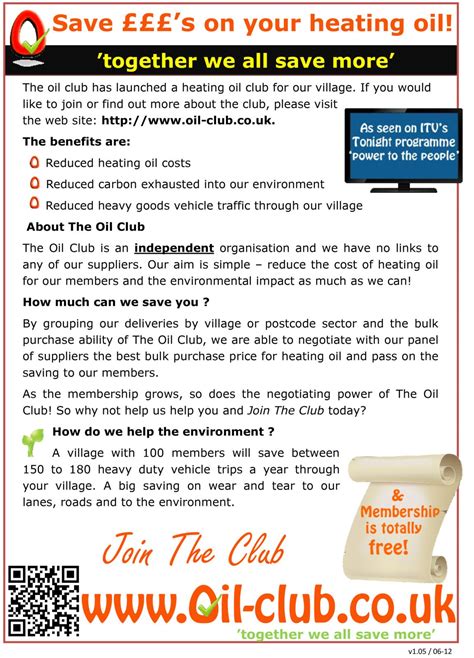 Save £££'s on your heating oil!

'together we all save more'

The oil club has launched a heating oil club for our village. If you would like to join or find out more about the club, please visit the web site: http://www.oil-club.co.uk.

As seen on ITV's Tonight programme 'power to the people'

The benefits are:

Reduced heating oil costs

Reduced carbon exhausted into our environment

Reduced heavy goods vehicle traffic through our village

About The Oil Club

The Oil Club is an independent organisation and we have no links to any of our suppliers. Our aim is simple – reduce the cost of heating oil for our members and the environmental impact as much as we can!

How much can we save you ?

By grouping our deliveries by village or postcode sector and the bulk purchase ability of The Oil Club, we are able to negotiate with our panel of suppliers the best bulk purchase price for heating oil and pass on the saving to our members.

As the membership grows, so does the negotiating power of The Oil Club! So why not help us help you and Join The Club today?

How do we help the environment ?

A village with 100 members will save between 150 to 180 heavy duty vehicle trips a year through your village. A big saving on wear and tear to our lanes, roads and to the environment.

& Membership is totally free!

Join The Club

www.Oil-club.co.uk

'together we all save more'

v1.05 / 06-12